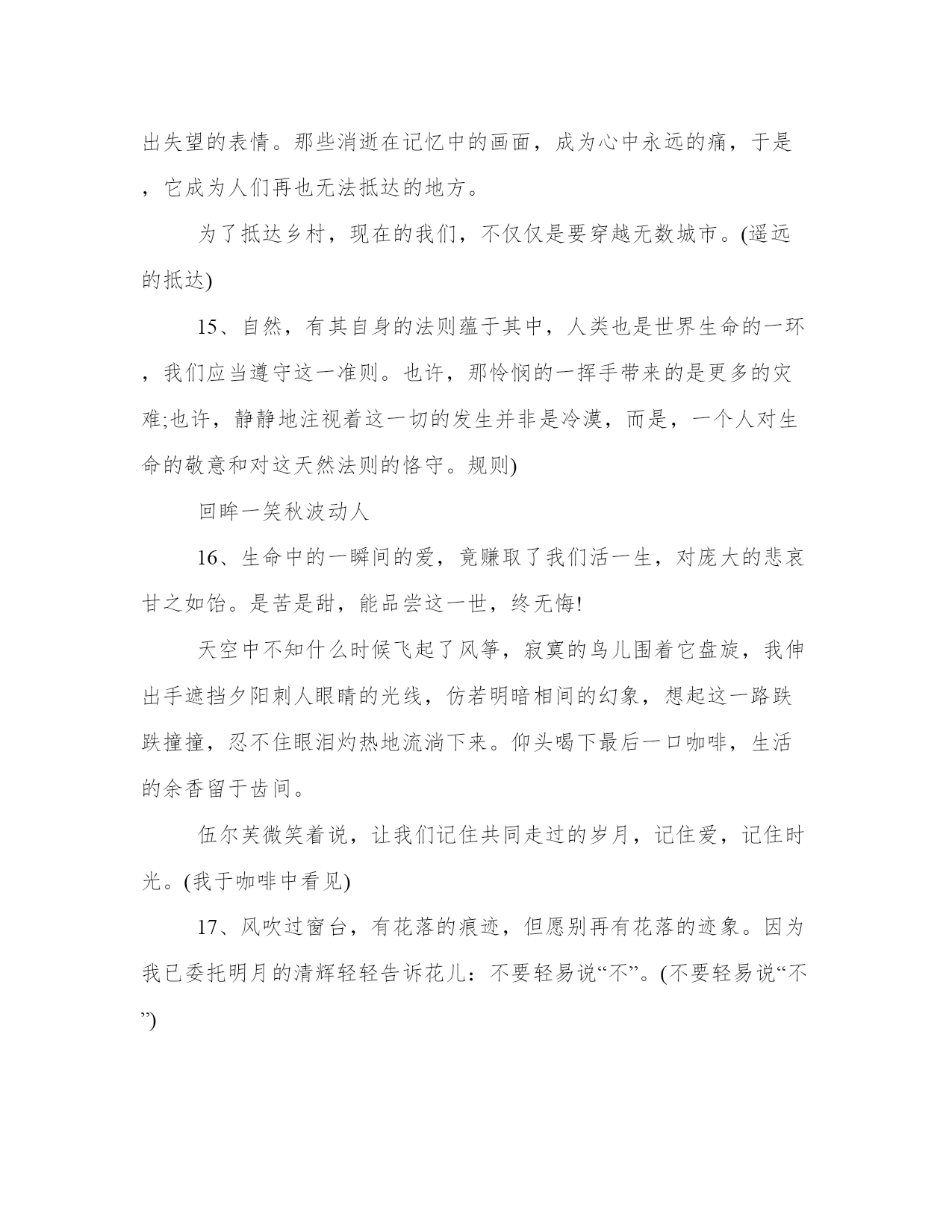 出失望的表情。那些消逝在记忆中的画面，成为心中永远的痛，于是，它成为人们再也无法抵达的地方。

为了抵达乡村，现在的我们，不仅仅是要穿越无数城市。(遥远的抵达)

15、自然，有其自身的法则蕴于其中，人类也是世界生命的一环，我们应当遵守这一准则。也许，那怜悯的一挥手带来的是更多的灾难;也许，静静地注视着这一切的发生并非是冷漠，而是，一个人对生命的敬意和对这天然法则的恪守。规则)

回眸一笑秋波动人

16、生命中的一瞬间的爱，竟赚取了我们活一生，对庞大的悲哀甘之如饴。是苦是甜，能品尝这一世，终无悔!

天空中不知什么时候飞起了风筝，寂寞的鸟儿围着它盘旋，我伸出手遮挡夕阳刺人眼睛的光线，仿若明暗相间的幻象，想起这一路跌跌撞撞，忍不住眼泪灼热地流淌下来。仰头喝下最后一口咖啡，生活的余香留于齿间。

伍尔芙微笑着说，让我们记住共同走过的岁月，记住爱，记住时光。(我于咖啡中看见)

17、风吹过窗台，有花落的痕迹，但愿别再有花落的迹象。因为我已委托明月的清辉轻轻告诉花儿：不要轻易说“不”。(不要轻易说“不”)